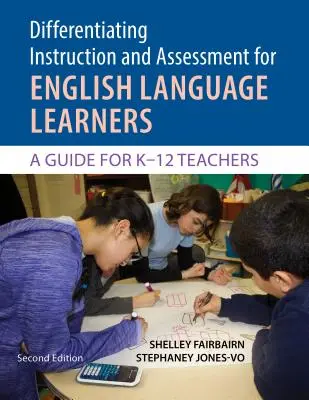 Differentiating Instruction and Assessment for ENGLISH LANGUAGE LEARNERS

A GUIDE FOR K–12 TEACHERS

SHELLEY FAIRBAIRN
STEPHANEY JONES-VO

Second Edition